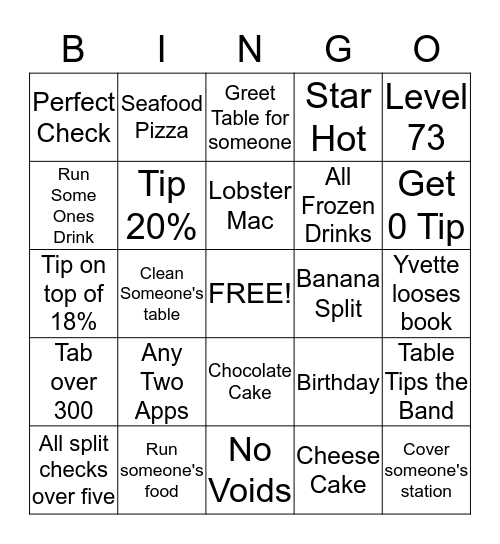 | B | I | N | G | O |
|---|---|---|---|---|
| Perfect Check | Seafood Pizza | Greet Table for someone | Star Hot | Level 73 |
| Run Some Ones Drink | Tip 20% | Lobster Mac | All Frozen Drinks | Get 0 Tip |
| Tip on top of 18% | Clean Someone's table | FREE! | Banana Split | Yvette looses book |
| Tab over 300 | Any Two Apps | Chocolate Cake | Birthday | Table Tips the Band |
| All split checks over five | Run someone's food | No Voids | Cheese Cake | Cover someone's station |